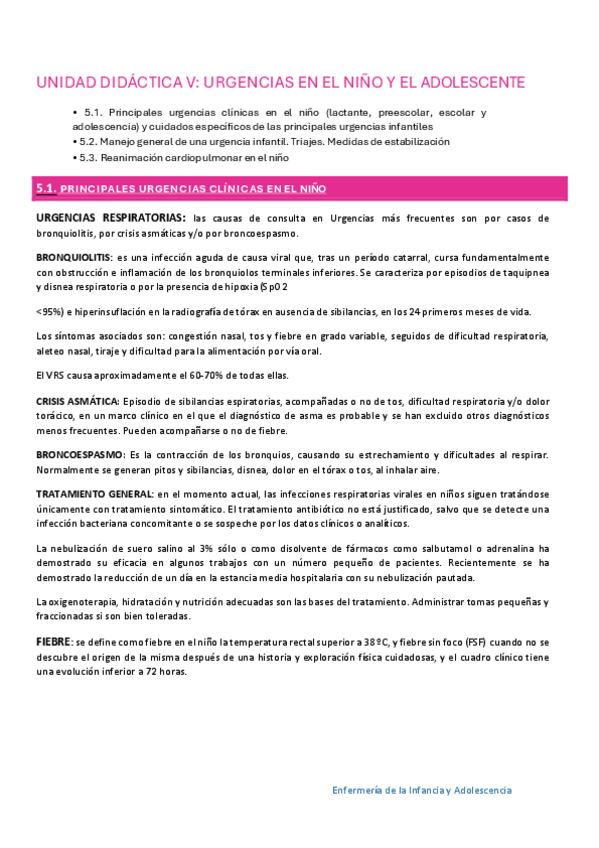 UNIDAD DIDÁCTICA V: URGENCIAS EN EL NIÑO Y EL ADOLESCENTE

• 5.1. Principales urgencias clínicas en el niño (lactante, preescolar, escolar y adolescencia) y cuidados específicos de las principales urgencias infantiles
• 5.2. Manejo general de una urgencia infantil. Triajes. Medidas de estabilización
• 5.3. Reanimación cardiopulmonar en el niño

5.1. PRINCIPALES URGENCIAS CLÍNICAS EN EL NIÑO

URGENCIAS RESPIRATORIAS: las causas de consulta en Urgencias más frecuentes son por casos de bronquiolitis, por crisis asmáticas y/o por broncoespasmo.

BRONQUIOLITIS: es una infección aguda de causa viral que, tras un período catarral, cursa fundamentalmente con obstrucción e inflamación de los bronquiolos terminales inferiores. Se caracteriza por episodios de taquipnea y disnea respiratoria o por la presencia de hipoxia (SpO2

<95%) e hiperinsuflación en la radiografía de tórax en ausencia de sibilancias, en los 24 primeros meses de vida.

Los síntomas asociados son: congestión nasal, tos y fiebre en grado variable, seguidos de dificultad respiratoria, aleteo nasal, tiraje y dificultad para la alimentación por vía oral.

El VRS causa aproximadamente el 60-70% de todas ellas.

CRISIS ASMÁTICA: Episodio de sibilancias espiratorias, acompañadas o no de tos, dificultad respiratoria y/o dolor torácico, en un marco clínico en el que el diagnóstico de asma es probable y se han excluido otros diagnósticos menos frecuentes. Pueden acompañarse o no de fiebre.

BRONCOESPASMO: Es la contracción de los bronquios, causando su estrechamiento y dificultades al respirar. Normalmente se generan pitos y sibilancias, disnea, dolor en el tórax o tos, al inhalar aire.

TRATAMIENTO GENERAL: en el momento actual, las infecciones respiratorias virales en niños siguen tratándose únicamente con tratamiento sintomático. El tratamiento antibiótico no está justificado, salvo que se detecte una infección bacteriana concomitante o se sospeche por los datos clínicos o analíticos.

La nebulización de suero salino al 3% sólo o como disolvente de fármacos como salbutamol o adrenalina ha demostrado su eficacia en algunos trabajos con un número pequeño de pacientes. Recientemente se ha demostrado la reducción de un día en la estancia media hospitalaria con su nebulización pautada.

La oxigenoterapia, hidratación y nutrición adecuadas son las bases del tratamiento. Administrar tomas pequeñas y fraccionadas si son bien toleradas.

FIEBRE: se define como fiebre en el niño la temperatura rectal superior a 38ºC, y fiebre sin foco (FSF) cuando no se descubre el origen de la misma después de una historia y exploración física cuidadosas, y el cuadro clínico tiene una evolución inferior a 72 horas.

Enfermería de la Infancia y Adolescencia